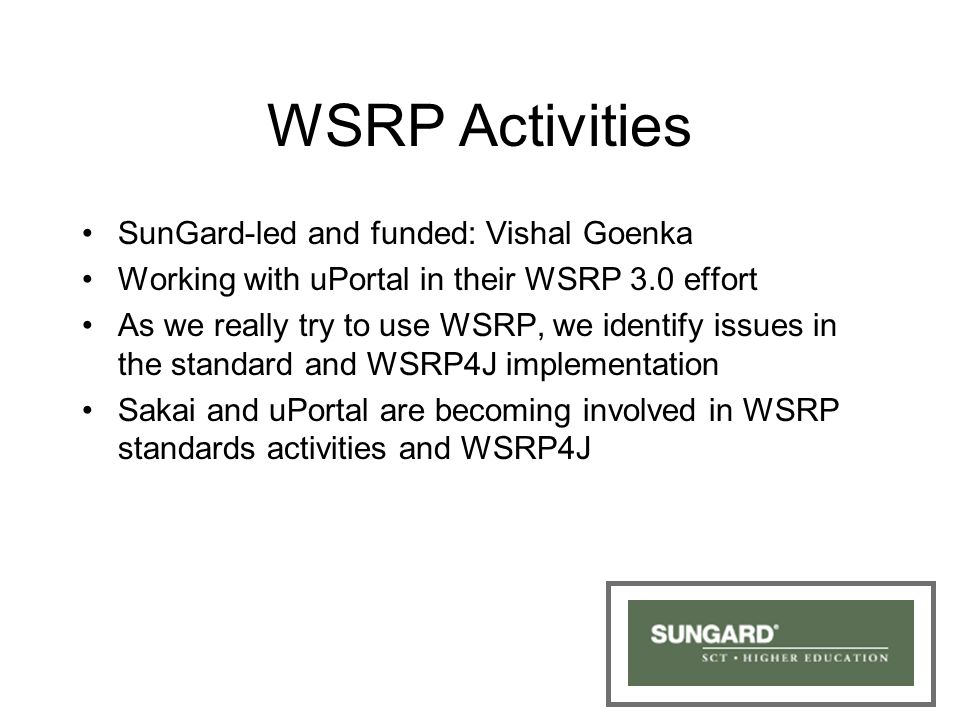 WSRP Activities

• SunGard-led and funded: Vishal Goenka
• Working with uPortal in their WSRP 3.0 effort
• As we really try to use WSRP, we identify issues in the standard and WSRP4J implementation
• Sakai and uPortal are becoming involved in WSRP standards activities and WSRP4J

SUNGARD®
SCT • HIGHER EDUCATION